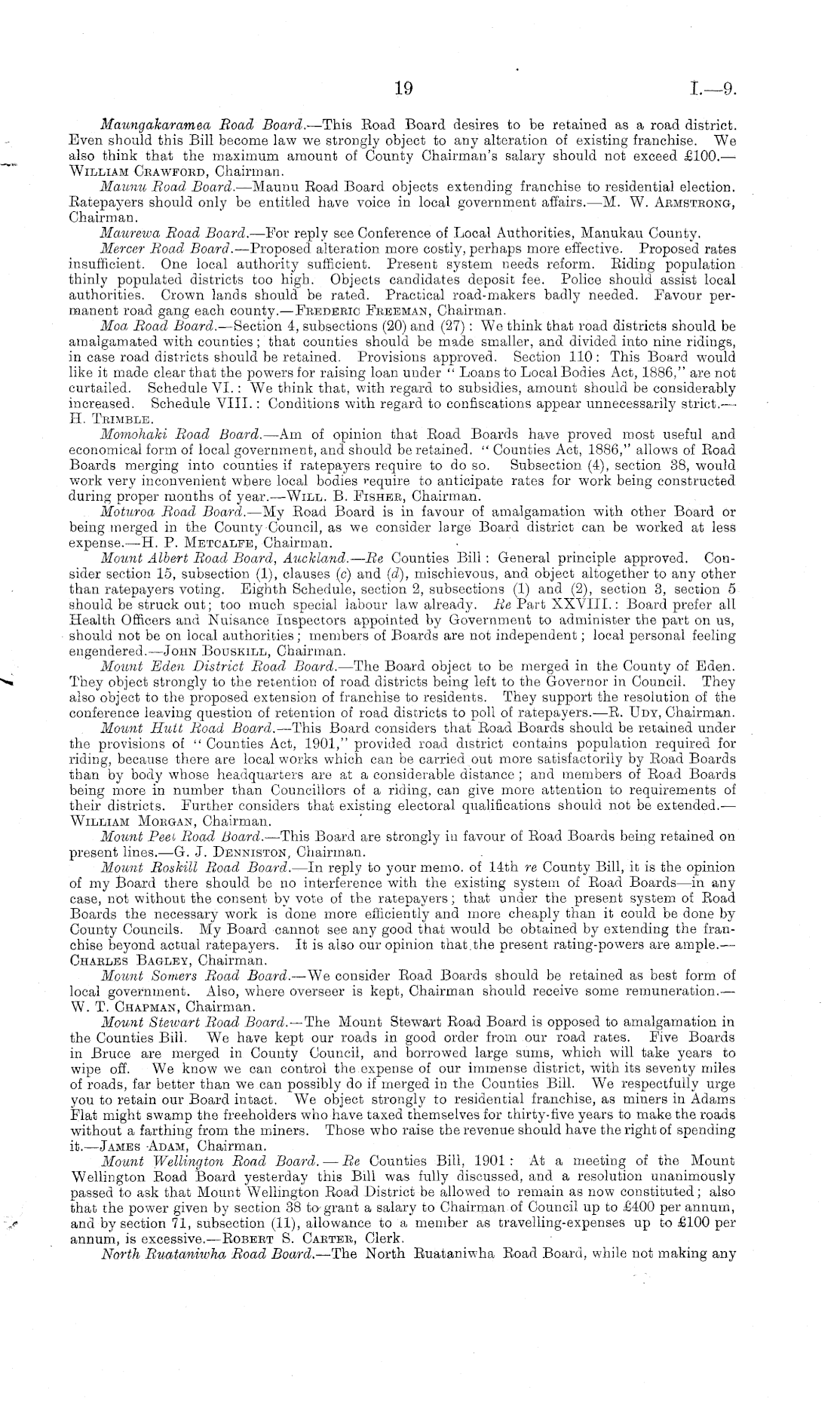 19 I.—9.

Maungakaramea Road Board.—This Road Board desires to be retained as a road district. Even should this Bill become law we strongly object to any alteration of existing franchise. We also think that the maximum amount of County Chairman's salary should not exceed £100.—William Crawford, Chairman.

Maunu Road Board.—Maunu Road Board objects extending franchise to residential election. Ratepayers should only be entitled have voice in local government affairs.—M. W. Armstrong, Chairman.

Maurewa Road Board.—For reply see Conference of Local Authorities, Manukau County.

Mercer Road Board.—Proposed alteration more costly, perhaps more effective. Proposed rates insufficient. One local authority sufficient. Present system needs reform. Riding population thinly populated districts too high. Objects candidates deposit fee. Police should assist local authorities. Crown lands should be rated. Practical road-makers badly needed. Favour permanent road gang each county.—Frederic Freeman, Chairman.

Moa Road Board.—Section 4, subsections (20) and (27): We think that road districts should be amalgamated with counties; that counties should be made smaller, and divided into nine ridings, in case road districts should be retained. Provisions approved. Section 110: This Board would like it made clear that the powers for raising loan under "Loans to Local Bodies Act, 1886," are not curtailed. Schedule VI.: We think that, with regard to subsidies, amount should be considerably increased. Schedule VIII.: Conditions with regard to confiscations appear unnecessarily strict.—H. Trimble.

Momohaki Road Board.—Am of opinion that Road Boards have proved most useful and economical form of local government, and should be retained. "Counties Act, 1886," allows of Road Boards merging into counties if ratepayers require to do so. Subsection (4), section 38, would work very inconvenient where local bodies require to anticipate rates for work being constructed during proper months of year.—Will. B. Fisher, Chairman.

Moturoa Road Board.—My Road Board is in favour of amalgamation with other Board or being merged in the County Council, as we consider large Board district can be worked at less expense.—H. P. Metcalfe, Chairman.

Mount Albert Road Board, Auckland.—Re Counties Bill: General principle approved. Consider section 15, subsection (1), clauses (c) and (d), mischievous, and object altogether to any other than ratepayers voting. Eighth Schedule, section 2, subsections (1) and (2), section 3, section 5 should be struck out; too much special labour law already. Re Part XXVIII.: Board prefer all Health Officers and Nuisance Inspectors appointed by Government to administer the part on us, should not be on local authorities; members of Boards are not independent; local personal feeling engendered.—John Bouskill, Chairman.

Mount Eden District Road Board.—The Board object to be merged in the County of Eden. They object strongly to the retention of road districts being left to the Governor in Council. They also object to the proposed extension of franchise to residents. They support the resolution of the conference leaving question of retention of road districts to poll of ratepayers.—R. Udy, Chairman.

Mount Hutt Road Board.—This Board considers that Road Boards should be retained under the provisions of "Counties Act, 1901," provided road district contains population required for riding, because there are local works which can be carried out more satisfactorily by Road Boards than by body whose headquarters are at a considerable distance; and members of Road Boards being more in number than Councillors of a riding, can give more attention to requirements of their districts. Further considers that existing electoral qualifications should not be extended.—William Morgan, Chairman.

Mount Peel Road Board.—This Board are strongly in favour of Road Boards being retained on present lines.—G. J. Denniston, Chairman.

Mount Roskill Road Board.—In reply to your memo. of 14th re County Bill, it is the opinion of my Board there should be no interference with the existing system of Road Boards—in any case, not without the consent by vote of the ratepayers; that under the present system of Road Boards the necessary work is done more efficiently and more cheaply than it could be done by County Councils. My Board cannot see any good that would be obtained by extending the franchise beyond actual ratepayers. It is also our opinion that the present rating-powers are ample.—Charles Bagley, Chairman.

Mount Somers Road Board.—We consider Road Boards should be retained as best form of local government. Also, where overseer is kept, Chairman should receive some remuneration.—W. T. Chapman, Chairman.

Mount Stewart Road Board.—The Mount Stewart Road Board is opposed to amalgamation in the Counties Bill. We have kept our roads in good order from our road rates. Five Boards in Bruce are merged in County Council, and borrowed large sums, which will take years to wipe off. We know we can control the expense of our immense district, with its seventy miles of roads, far better than we can possibly do if merged in the Counties Bill. We respectfully urge you to retain our Board intact. We object strongly to residential franchise, as miners in Adams Flat might swamp the freeholders who have taxed themselves for thirty-five years to make the roads without a farthing from the miners. Those who raise the revenue should have the right of spending it.—James Adam, Chairman.

Mount Wellington Road Board.—Re Counties Bill, 1901: At a meeting of the Mount Wellington Road Board yesterday this Bill was fully discussed, and a resolution unanimously passed to ask that Mount Wellington Road District be allowed to remain as now constituted; also that the power given by section 38 to grant a salary to Chairman of Council up to £400 per annum, and by section 71, subsection (11), allowance to a member as travelling-expenses up to £100 per annum, is excessive.—Robert S. Carter, Clerk.

North Ruataniwha Road Board.—The North Ruataniwha Road Board, while not making any